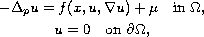 $-\Delta_p u = f(x, u, \nabla u) + \mu \quad \text{in } \Omega,$

$u = 0 \quad \text{on } \partial\Omega,$